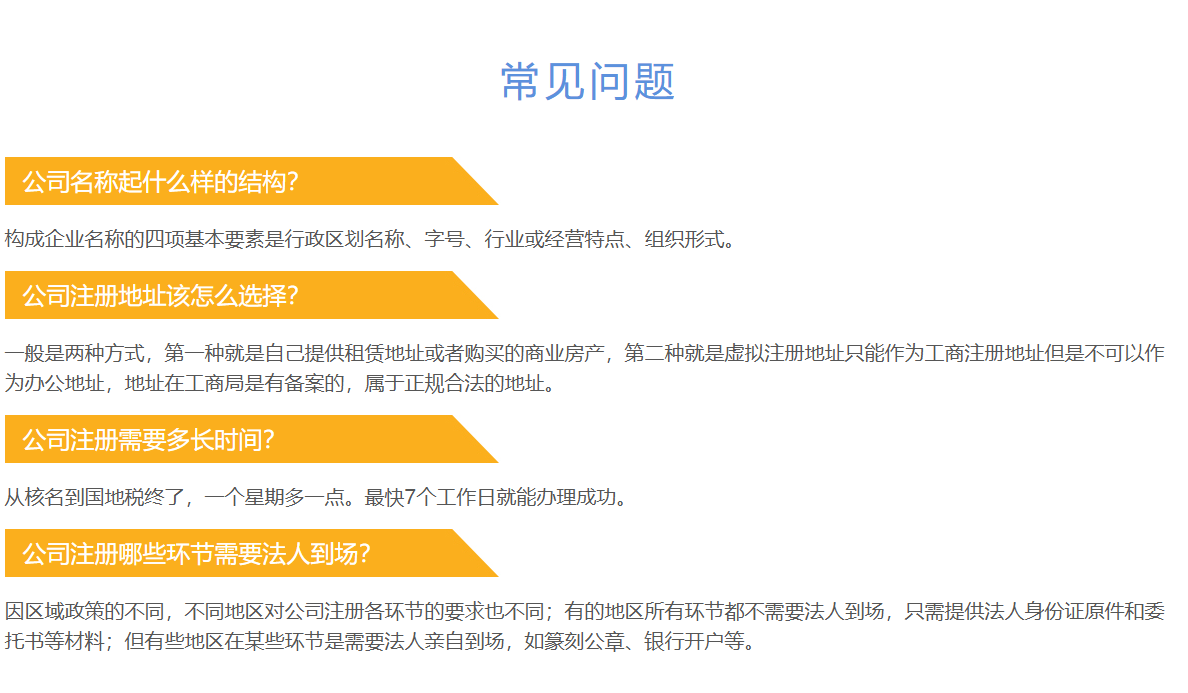 常见问题

公司名称起什么样的结构?

构成企业名称的四项基本要素是行政区划名称、字号、行业或经营特点、组织形式。

公司注册地址该怎么选择?

一般是两种方式，第一种就是自己提供租赁地址或者购买的商业房产，第二种就是虚拟注册地址只能作为工商注册地址但是不可以作为办公地址，地址在工商局是有备案的，属于正规合法的地址。

公司注册需要多长时间?

从核名到国地税终了，一个星期多一点。最快7个工作日就能办理成功。

公司注册哪些环节需要法人到场?

因区域政策的不同，不同地区对公司注册各环节的要求也不同；有的地区所有环节都不需要法人到场，只需提供法人身份证原件和委托书等材料；但有些地区在某些环节是需要法人亲自到场，如篆刻公章、银行开户等。